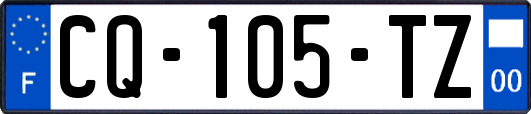 F

CQ-105-TZ

00